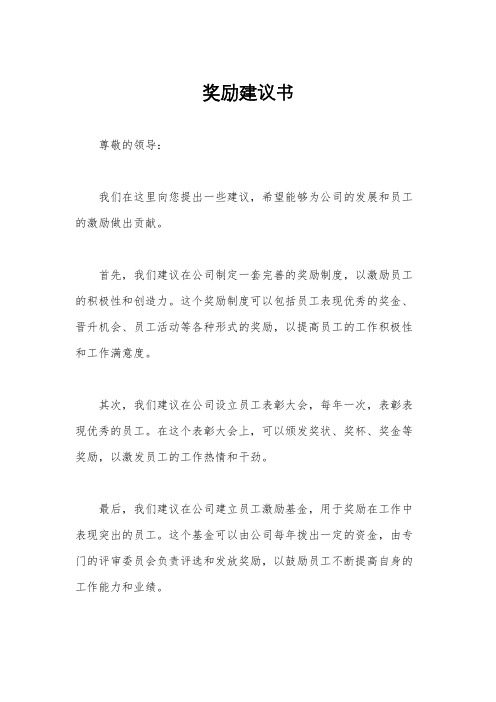 奖励建议书

尊敬的领导：

我们在这里向您提出一些建议，希望能够为公司的发展和员工的激励做出贡献。

首先，我们建议在公司制定一套完善的奖励制度，以激励员工的积极性和创造力。这个奖励制度可以包括员工表现优秀的奖金、晋升机会、员工活动等各种形式的奖励，以提高员工的工作积极性和工作满意度。

其次，我们建议在公司设立员工表彰大会，每年一次，表彰表现优秀的员工。在这个表彰大会上，可以颁发奖状、奖杯、奖金等奖励，以激发员工的工作热情和干劲。

最后，我们建议在公司建立员工激励基金，用于奖励在工作中表现突出的员工。这个基金可以由公司每年拨出一定的资金，由专门的评审委员会负责评选和发放奖励，以鼓励员工不断提高自身的工作能力和业绩。